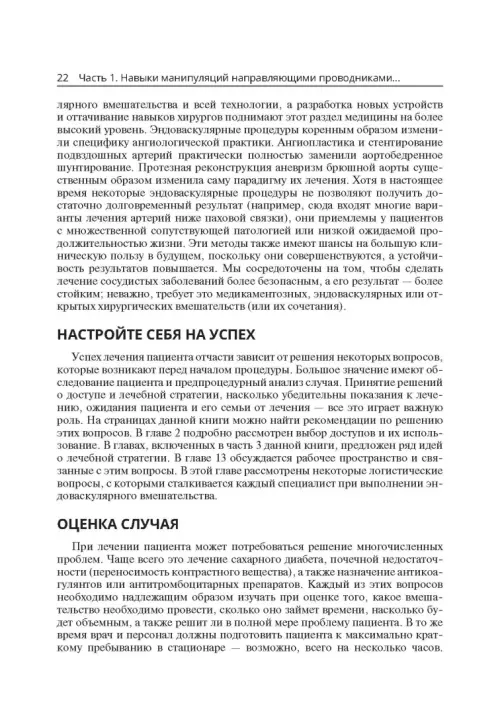 22 Часть 1. Навыки манипуляций направляющими проводниками...

лярного вмешательства и всей технологии, а разработка новых устройств и оттачивание навыков хирургов поднимают этот раздел медицины на более высокий уровень. Эндоваскулярные процедуры коренным образом изменили специфику ангиологической практики. Ангиопластика и стентирование подвздошных артерий практически полностью заменили аортобедренное шунтирование. Протезная реконструкция аневризм брюшной аорты существенным образом изменила саму парадигму их лечения. Хотя в настоящее время некоторые эндоваскулярные процедуры не позволяют получить достаточно долговременный результат (например, сюда входят многие варианты лечения артерий ниже паховой связки), они приемлемы у пациентов с множественной сопутствующей патологией или низкой ожидаемой продолжительностью жизни. Эти методы также имеют шансы на большую клиническую пользу в будущем, поскольку они совершенствуются, а устойчивость результатов повышается. Мы сосредоточены на том, чтобы сделать лечение сосудистых заболеваний более безопасным, а его результат — более стойким; неважно, требует это медикаментозных, эндоваскулярных или открытых хирургических вмешательств (или их сочетания).

НАСТРОЙТЕ СЕБЯ НА УСПЕХ

Успех лечения пациента отчасти зависит от решения некоторых вопросов, которые возникают перед началом процедуры. Большое значение имеют обследование пациента и предпроцедурный анализ случая. Принятие решений о доступе и лечебной стратегии, насколько убедительны показания к лечению, ожидания пациента и его семьи от лечения — все это играет важную роль. На страницах данной книги можно найти рекомендации по решению этих вопросов. В главе 2 подробно рассмотрен выбор доступов и их использование. В главах, включенных в часть 3 данной книги, предложен ряд идей о лечебной стратегии. В главе 13 обсуждается рабочее пространство и связанные с этим вопросы. В этой главе рассмотрены некоторые логистические вопросы, с которыми сталкивается каждый специалист при выполнении эндоваскулярного вмешательства.

ОЦЕНКА СЛУЧАЯ

При лечении пациента может потребоваться решение многочисленных проблем. Чаще всего это лечение сахарного диабета, почечной недостаточности (переносимость контрастного вещества), а также назначение антикоагулянтов или антитромбоцитарных препаратов. Каждый из этих вопросов необходимо надлежащим образом изучать при оценке того, какое вмешательство необходимо провести, сколько оно займет времени, насколько будет объемным, а также решит ли в полной мере проблему пациента. В то же время врач и персонал должны подготовить пациента к максимально краткому пребыванию в стационаре — возможно, всего на несколько часов.